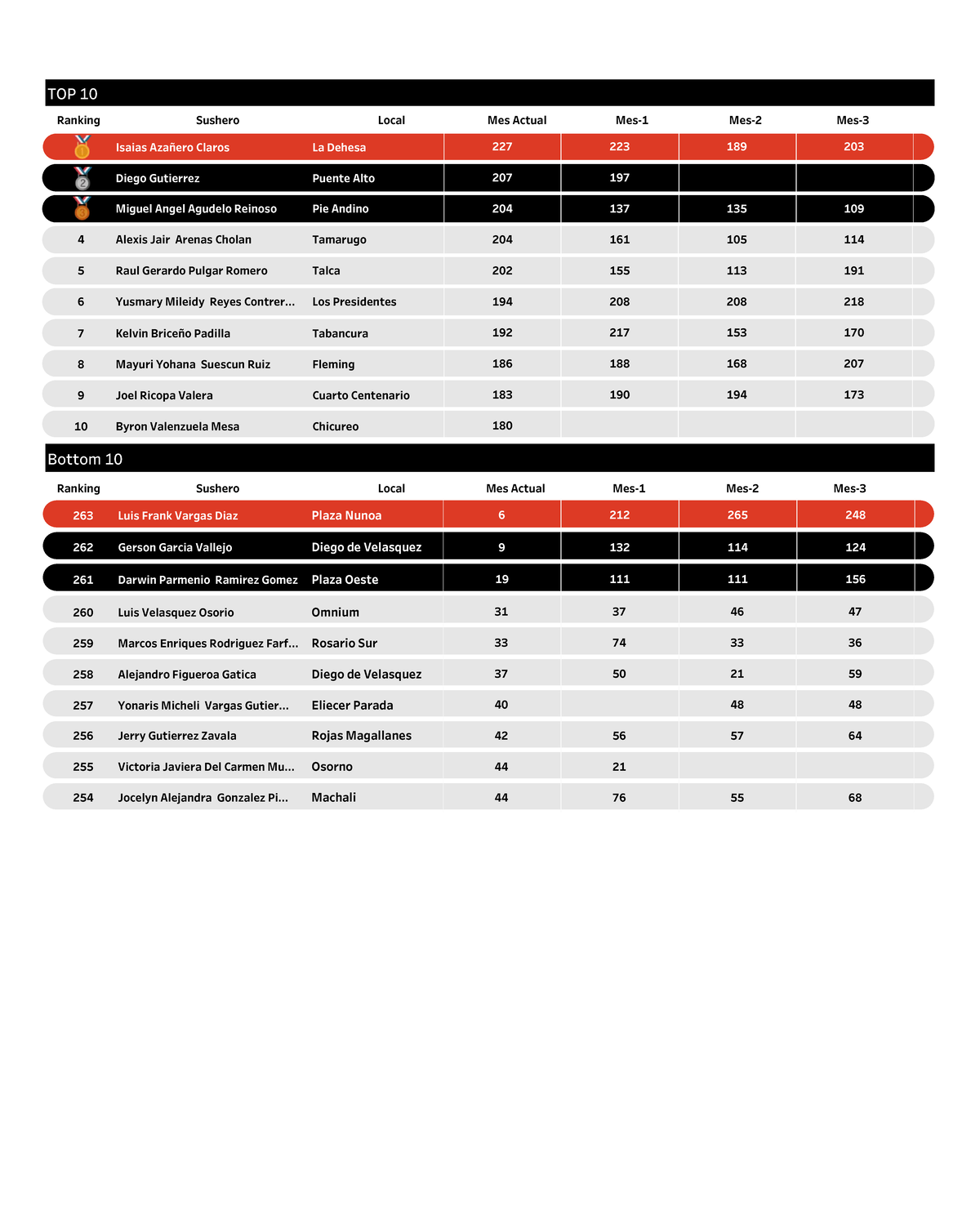 TOP 10

| Ranking | Sushero | Local | Mes Actual | Mes-1 | Mes-2 | Mes-3 |
|---|---|---|---|---|---|---|
| 1 | Isaias Azañero Claros | La Dehesa | 227 | 223 | 189 | 203 |
| 2 | Diego Gutierrez | Puente Alto | 207 | 197 | | |
| 3 | Miguel Angel Agudelo Reinoso | Pie Andino | 204 | 137 | 135 | 109 |
| 4 | Alexis Jair Arenas Cholan | Tamarugo | 204 | 161 | 105 | 114 |
| 5 | Raul Gerardo Pulgar Romero | Talca | 202 | 155 | 113 | 191 |
| 6 | Yusmary Mileidy Reyes Contrer... | Los Presidentes | 194 | 208 | 208 | 218 |
| 7 | Kelvin Briceño Padilla | Tabancura | 192 | 217 | 153 | 170 |
| 8 | Mayuri Yohana Suescun Ruiz | Fleming | 186 | 188 | 168 | 207 |
| 9 | Joel Ricopa Valera | Cuarto Centenario | 183 | 190 | 194 | 173 |
| 10 | Byron Valenzuela Mesa | Chicureo | 180 | | | |

Bottom 10

| Ranking | Sushero | Local | Mes Actual | Mes-1 | Mes-2 | Mes-3 |
|---|---|---|---|---|---|---|
| 263 | Luis Frank Vargas Diaz | Plaza Nunoa | 6 | 212 | 265 | 248 |
| 262 | Gerson Garcia Vallejo | Diego de Velasquez | 9 | 132 | 114 | 124 |
| 261 | Darwin Parmenio Ramirez Gomez | Plaza Oeste | 19 | 111 | 111 | 156 |
| 260 | Luis Velasquez Osorio | Omnium | 31 | 37 | 46 | 47 |
| 259 | Marcos Enriques Rodriguez Farf... | Rosario Sur | 33 | 74 | 33 | 36 |
| 258 | Alejandro Figueroa Gatica | Diego de Velasquez | 37 | 50 | 21 | 59 |
| 257 | Yonaris Micheli Vargas Gutier... | Eliecer Parada | 40 | | 48 | 48 |
| 256 | Jerry Gutierrez Zavala | Rojas Magallanes | 42 | 56 | 57 | 64 |
| 255 | Victoria Javiera Del Carmen Mu... | Osorno | 44 | 21 | | |
| 254 | Jocelyn Alejandra Gonzalez Pi... | Machali | 44 | 76 | 55 | 68 |